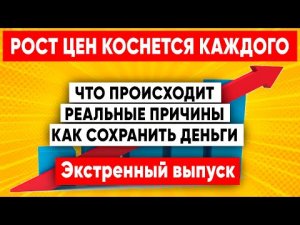 РОСТ ЦЕН КОСНЕТСЯ КАЖДОГО

ЧТО ПРОИСХОДИТ
РЕАЛЬНЫЕ ПРИЧИНЫ
КАК СОХРАНИТЬ ДЕНЬГИ

Экстренный выпуск